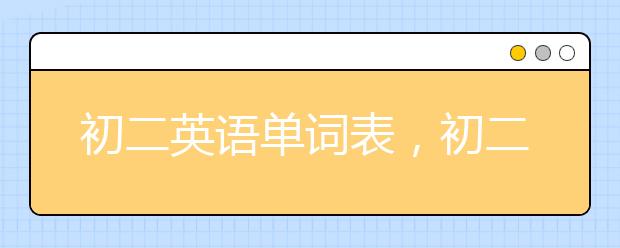 初二英语单词表，初二